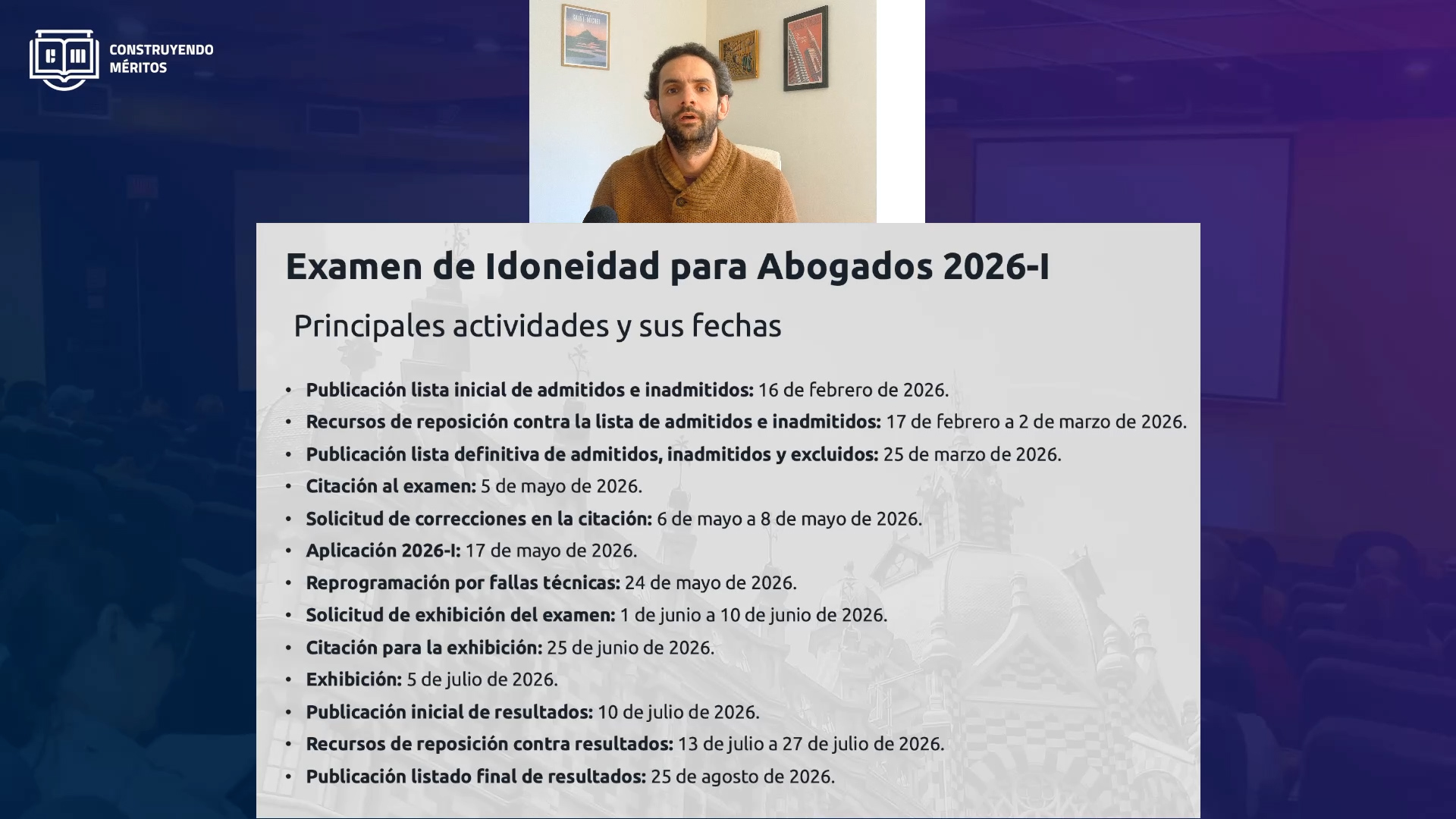 CONSTRUYENDO
MÉRITOS

Examen de Idoneidad para Abogados 2026-I

Principales actividades y sus fechas

• Publicación lista inicial de admitidos e inadmitidos: 16 de febrero de 2026.
• Recursos de reposición contra la lista de admitidos e inadmitidos: 17 de febrero a 2 de marzo de 2026.
• Publicación lista definitiva de admitidos, inadmitidos y excluidos: 25 de marzo de 2026.
• Citación al examen: 5 de mayo de 2026.
• Solicitud de correcciones en la citación: 6 de mayo a 8 de mayo de 2026.
• Aplicación 2026-I: 17 de mayo de 2026.
• Reprogramación por fallas técnicas: 24 de mayo de 2026.
• Solicitud de exhibición del examen: 1 de junio a 10 de junio de 2026.
• Citación para la exhibición: 25 de junio de 2026.
• Exhibición: 5 de julio de 2026.
• Publicación inicial de resultados: 10 de julio de 2026.
• Recursos de reposición contra resultados: 13 de julio a 27 de julio de 2026.
• Publicación listado final de resultados: 25 de agosto de 2026.